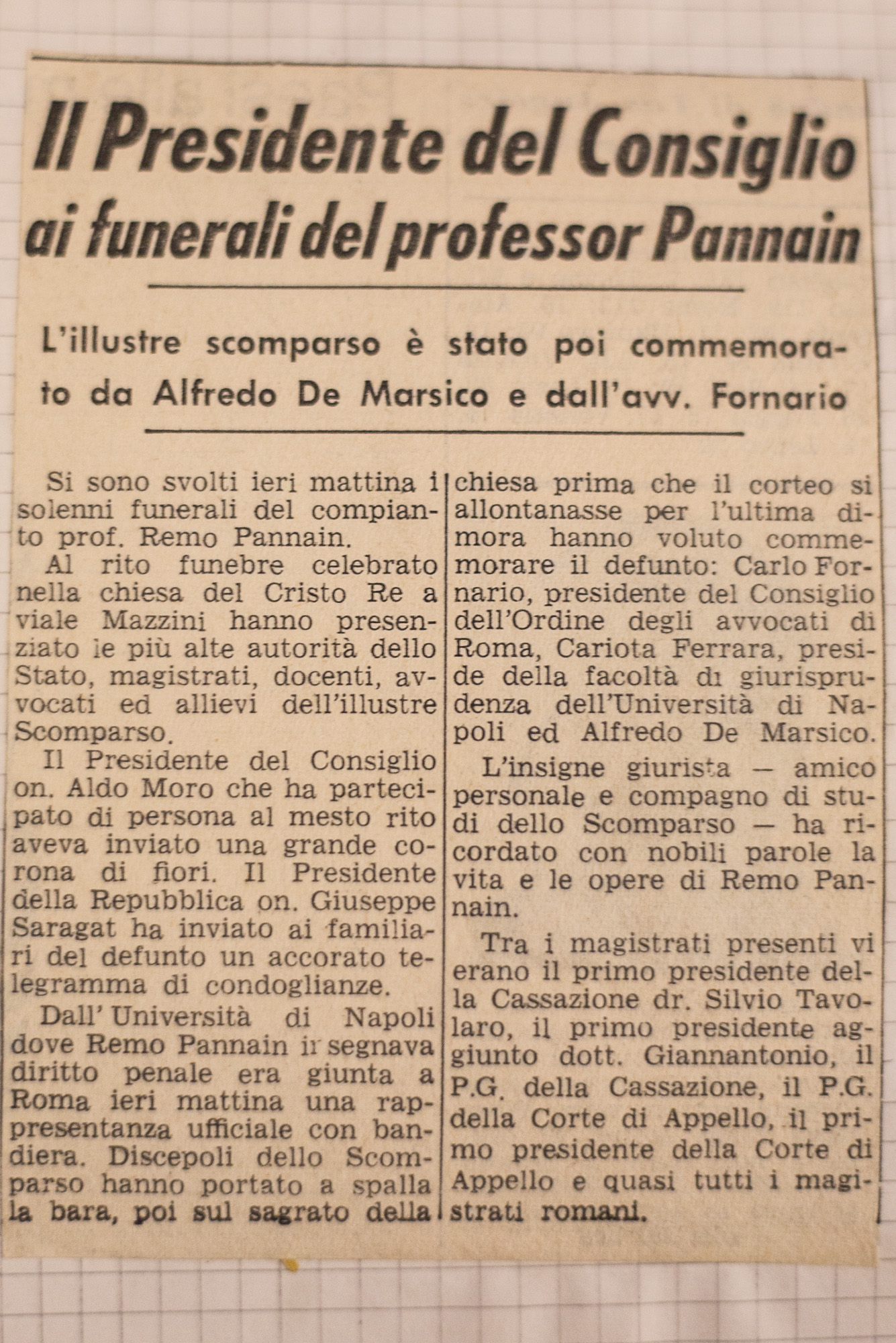 Il Presidente del Consiglio ai funerali del professor Pannain

L'illustre scomparso è stato poi commemorato da Alfredo De Marsico e dall'avv. Fornario

Si sono svolti ieri mattina i solenni funerali del compianto prof. Remo Pannain.

Al rito funebre celebrato nella chiesa del Cristo Re a viale Mazzini hanno presenziato le più alte autorità dello Stato, magistrati, docenti, avvocati ed allievi dell'illustre Scomparso.

Il Presidente del Consiglio on. Aldo Moro che ha partecipato di persona al mesto rito aveva inviato una grande corona di fiori. Il Presidente della Repubblica on. Giuseppe Saragat ha inviato ai familiari del defunto un accorato telegramma di condoglianze.

Dall' Università di Napoli dove Remo Pannain insegnava diritto penale era giunta a Roma ieri mattina una rappresentanza ufficiale con bandiera. Discepoli dello Scomparso hanno portato a spalla la bara, poi sul sagrato della chiesa prima che il corteo si allontanasse per l'ultima dimora hanno voluto commemorare il defunto: Carlo Fornario, presidente del Consiglio dell'Ordine degli avvocati di Roma, Cariota Ferrara, preside della facoltà di giurisprudenza dell'Università di Napoli ed Alfredo De Marsico.

L'insigne giurista — amico personale e compagno di studi dello Scomparso — ha ricordato con nobili parole la vita e le opere di Remo Pannain.

Tra i magistrati presenti vi erano il primo presidente della Cassazione dr. Silvio Tavolaro, il primo presidente aggiunto dott. Giannantonio, il P.G. della Cassazione, il P.G. della Corte di Appello, il primo presidente della Corte di Appello e quasi tutti i magistrati romani.